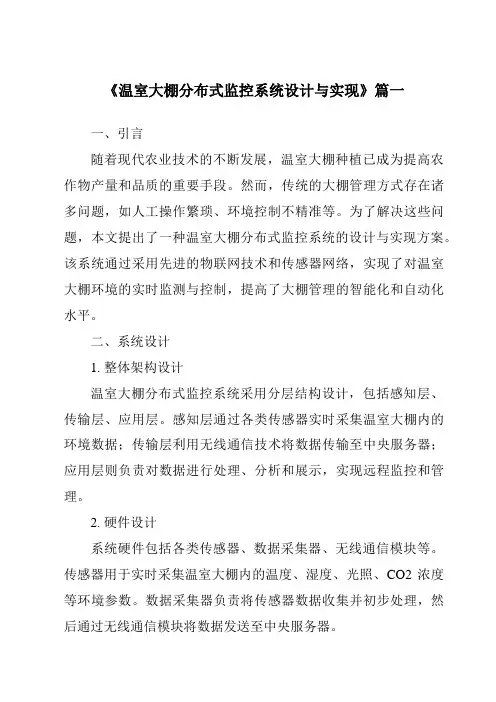 《温室大棚分布式监控系统设计与实现》篇一

一、引言

随着现代农业技术的不断发展，温室大棚种植已成为提高农作物产量和品质的重要手段。然而，传统的大棚管理方式存在诸多问题，如人工操作繁琐、环境控制不精准等。为了解决这些问题，本文提出了一种温室大棚分布式监控系统的设计与实现方案。该系统通过采用先进的物联网技术和传感器网络，实现了对温室大棚环境的实时监测与控制，提高了大棚管理的智能化和自动化水平。

二、系统设计

1. 整体架构设计

温室大棚分布式监控系统采用分层结构设计，包括感知层、传输层、应用层。感知层通过各类传感器实时采集温室大棚内的环境数据；传输层利用无线通信技术将数据传输至中央服务器；应用层则负责对数据进行处理、分析和展示，实现远程监控和管理。

2. 硬件设计

系统硬件包括各类传感器、数据采集器、无线通信模块等。传感器用于实时采集温室大棚内的温度、湿度、光照、CO2 浓度等环境参数。数据采集器负责将传感器数据收集并初步处理，然后通过无线通信模块将数据发送至中央服务器。